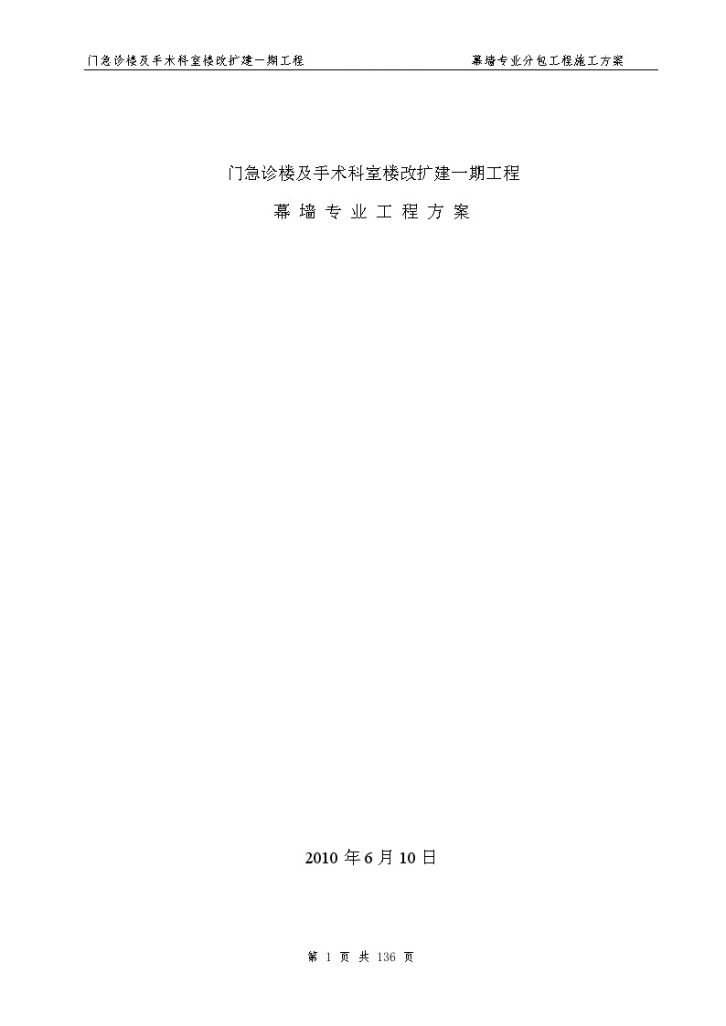 门急诊楼及手术科室楼改扩建一期工程 幕墙专业分包工程施工方案

门急诊楼及手术科室楼改扩建一期工程

幕 墙 专 业 工 程 方 案

2010 年 6 月 10 日

第 1 页 共 136 页